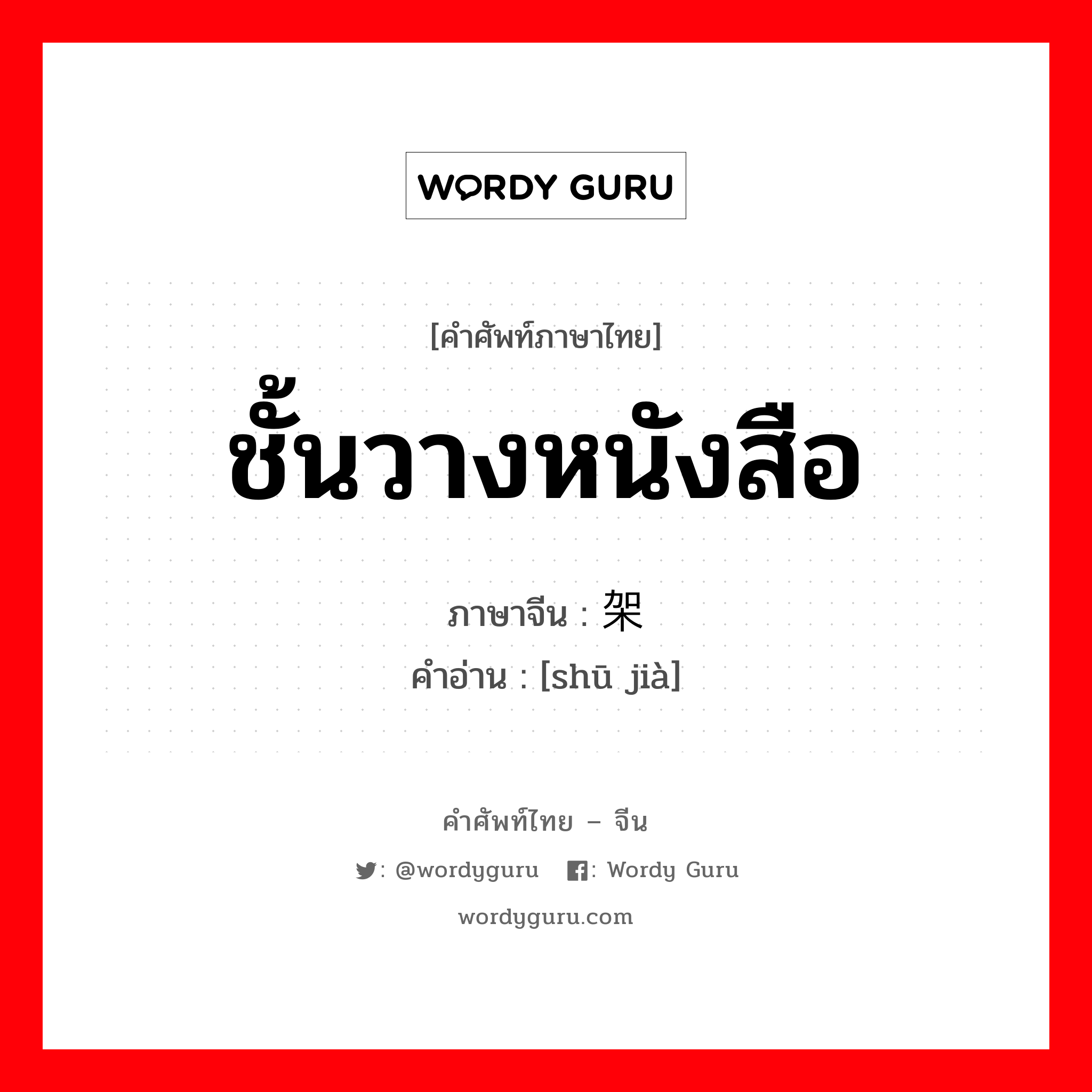 WORDY GURU

[คำศัพท์ภาษาไทย]
ชั้นวางหนังสือ

ภาษาจีน : 架
คำอ่าน : [shū jià]

คำศัพท์ไทย – จีน
: @wordyguru : Wordy Guru
wordyguru.com